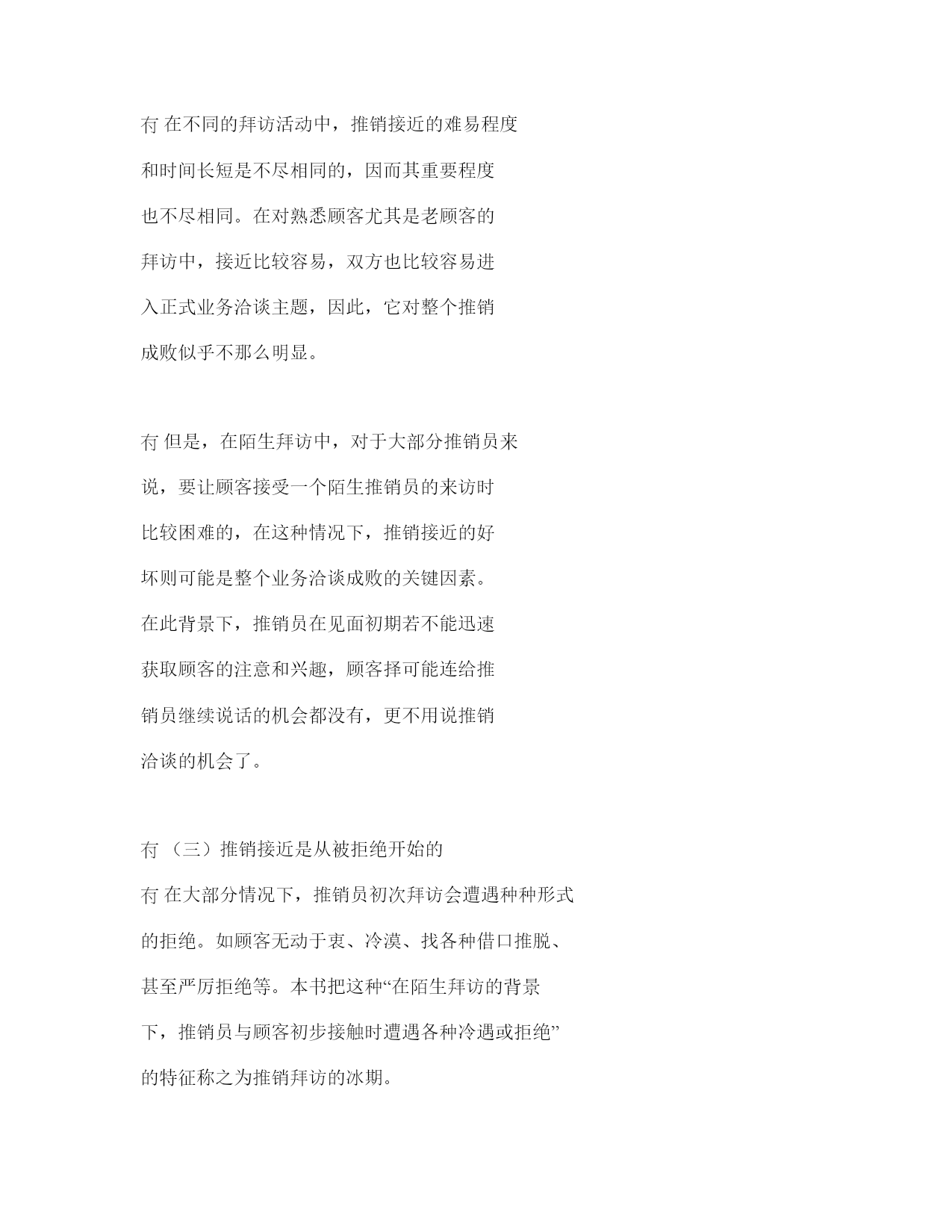 冇 在不同的拜访活动中，推销接近的难易程度和时间长短是不尽相同的，因而其重要程度也不尽相同。在对熟悉顾客尤其是老顾客的拜访中，接近比较容易，双方也比较容易进入正式业务洽谈主题，因此，它对整个推销成败似乎不那么明显。

冇 但是，在陌生拜访中，对于大部分推销员来说，要让顾客接受一个陌生推销员的来访时比较困难的，在这种情况下，推销接近的好坏则可能是整个业务洽谈成败的关键因素。在此背景下，推销员在见面初期若不能迅速获取顾客的注意和兴趣，顾客择可能连给推销员继续说话的机会都没有，更不用说推销洽谈的机会了。

冇 （三）推销接近是从被拒绝开始的

冇 在大部分情况下，推销员初次拜访会遭遇种种形式的拒绝。如顾客无动于衷、冷漠、找各种借口推脱、甚至严厉拒绝等。本书把这种“在陌生拜访的背景下，推销员与顾客初步接触时遭遇各种冷遇或拒绝”的特征称之为推销拜访的冰期。